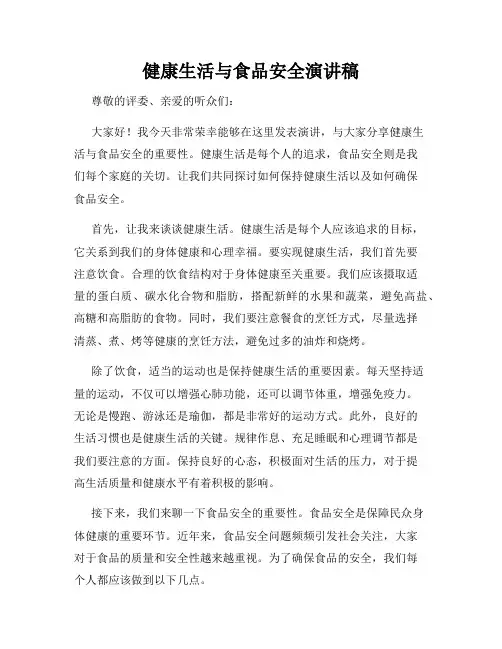 健康生活与食品安全演讲稿

尊敬的评委、亲爱的听众们:

大家好！我今天非常荣幸能够在这里发表演讲，与大家分享健康生活与食品安全的重要性。健康生活是每个人的追求，食品安全则是我们每个家庭的关切。让我们共同探讨如何保持健康生活以及如何确保食品安全。

首先，让我来谈谈健康生活。健康生活是每个人应该追求的目标，它关系到我们的身体健康和心理幸福。要实现健康生活，我们首先要注意饮食。合理的饮食结构对于身体健康至关重要。我们应该摄取适量的蛋白质、碳水化合物和脂肪，搭配新鲜的水果和蔬菜，避免高盐、高糖和高脂肪的食物。同时，我们要注意餐食的烹饪方式，尽量选择清蒸、煮、烤等健康的烹饪方法，避免过多的油炸和烧烤。

除了饮食，适当的运动也是保持健康生活的重要因素。每天坚持适量的运动，不仅可以增强心肺功能，还可以调节体重，增强免疫力。无论是慢跑、游泳还是瑜伽，都是非常好的运动方式。此外，良好的生活习惯也是健康生活的关键。规律作息、充足睡眠和心理调节都是我们要注意的方面。保持良好的心态，积极面对生活的压力，对于提高生活质量和健康水平有着积极的影响。

接下来，我们来聊一下食品安全的重要性。食品安全是保障民众身体健康的重要环节。近年来，食品安全问题频频引发社会关注，大家对于食品的质量和安全性越来越重视。为了确保食品的安全，我们每个人都应该做到以下几点。